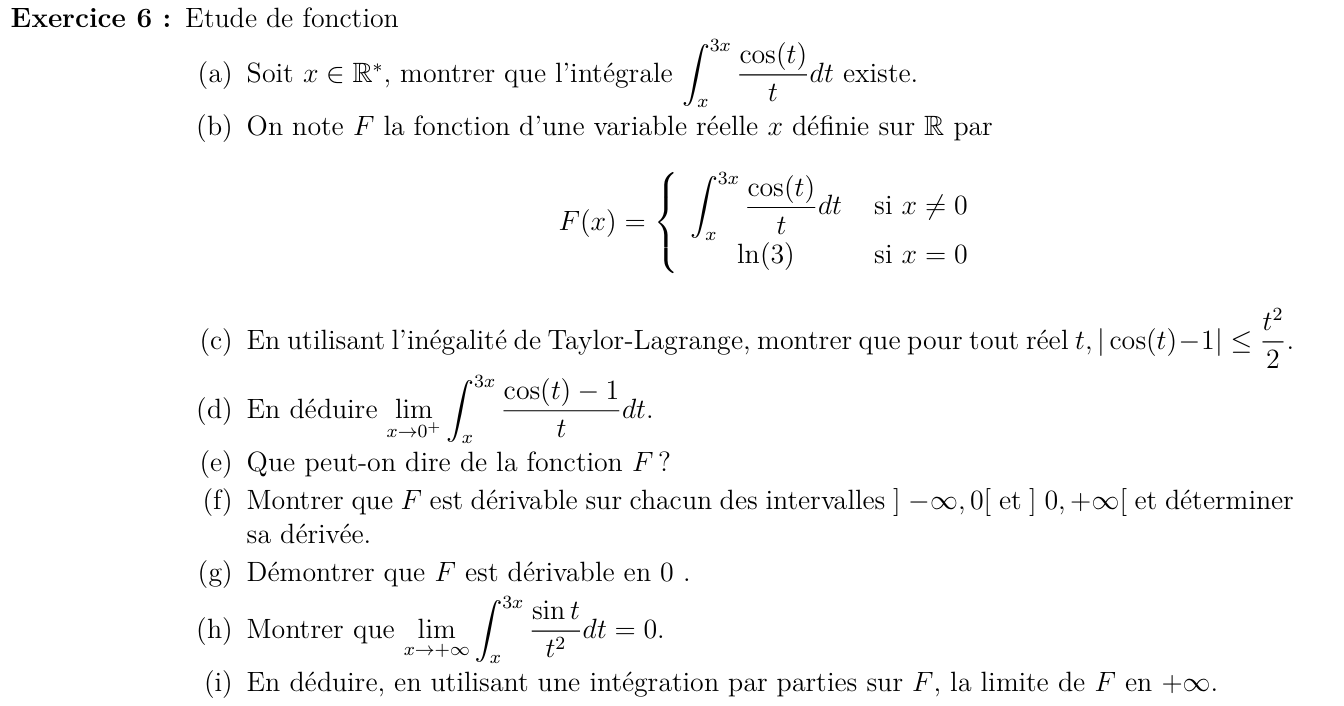 **Exercice 6 :** Etude de fonction

(a) Soit $x \in \mathbb{R}^*$, montrer que l'intégrale $\int_x^{3x} \frac{\cos(t)}{t} dt$ existe.

(b) On note $F$ la fonction d'une variable réelle $x$ définie sur $\mathbb{R}$ par

$$F(x) = \begin{cases} \int_x^{3x} \frac{\cos(t)}{t} dt & \text{si } x \neq 0 \\ \ln(3) & \text{si } x = 0 \end{cases}$$

(c) En utilisant l'inégalité de Taylor-Lagrange, montrer que pour tout réel $t$, $|\cos(t) - 1| \leq \frac{t^2}{2}$.

(d) En déduire $\lim_{x \to 0^+} \int_x^{3x} \frac{\cos(t) - 1}{t} dt$.

(e) Que peut-on dire de la fonction $F$ ?

(f) Montrer que $F$ est dérivable sur chacun des intervalles $]-\infty, 0[$ et $]0, +\infty[$ et déterminer sa dérivée.

(g) Démontrer que $F$ est dérivable en 0 .

(h) Montrer que $\lim_{x \to +\infty} \int_x^{3x} \frac{\sin t}{t^2} dt = 0$.

(i) En déduire, en utilisant une intégration par parties sur $F$, la limite de $F$ en $+\infty$.